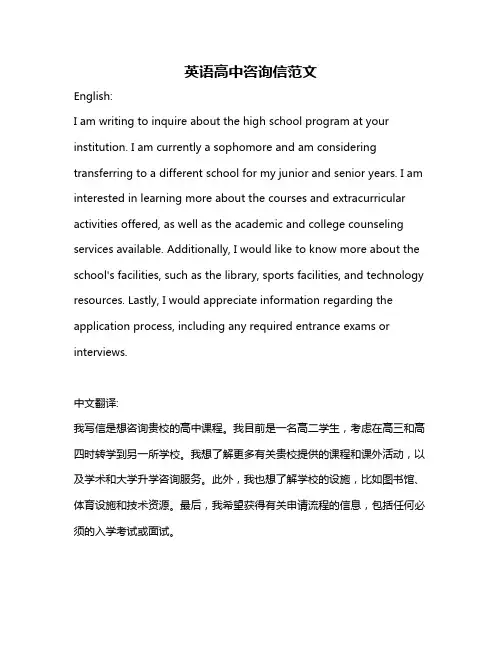 英语高中咨询信范文

English:

I am writing to inquire about the high school program at your institution. I am currently a sophomore and am considering transferring to a different school for my junior and senior years. I am interested in learning more about the courses and extracurricular activities offered, as well as the academic and college counseling services available. Additionally, I would like to know more about the school's facilities, such as the library, sports facilities, and technology resources. Lastly, I would appreciate information regarding the application process, including any required entrance exams or interviews.

中文翻译:

我写信是想咨询贵校的高中课程。我目前是一名高二学生，考虑在高三和高四时转学到另一所学校。我想了解更多有关贵校提供的课程和课外活动，以及学术和大学升学咨询服务。此外，我也想了解学校的设施，比如图书馆、体育设施和技术资源。最后，我希望获得有关申请流程的信息，包括任何必须的入学考试或面试。